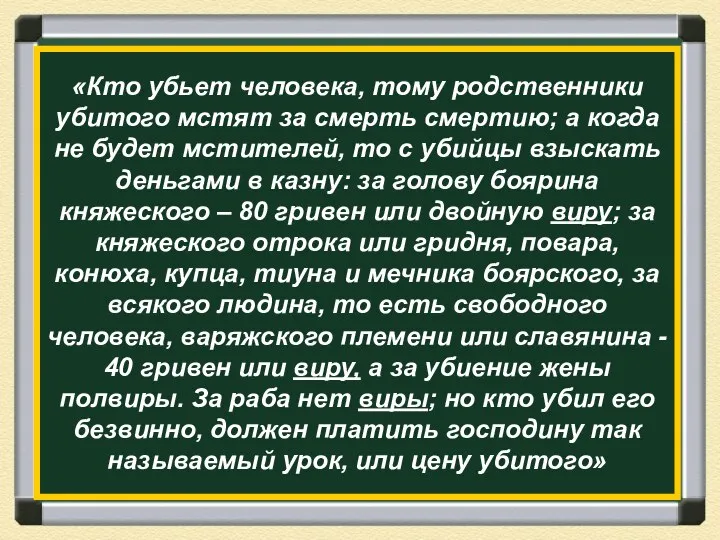 «Кто убьет человека, тому родственники убитого мстят за смерть смертию; а когда не будет мстителей, то с убийцы взыскать деньгами в казну: за голову боярина княжеского – 80 гривен или двойную виру; за княжеского отрока или гридня, повара, конюха, купца, тиуна и мечника боярского, за всякого людина, то есть свободного человека, варяжского племени или славянина - 40 гривен или виру, а за убиение жены полвиры. За раба нет виры; но кто убил его безвинно, должен платить господину так называемый урок, или цену убитого»